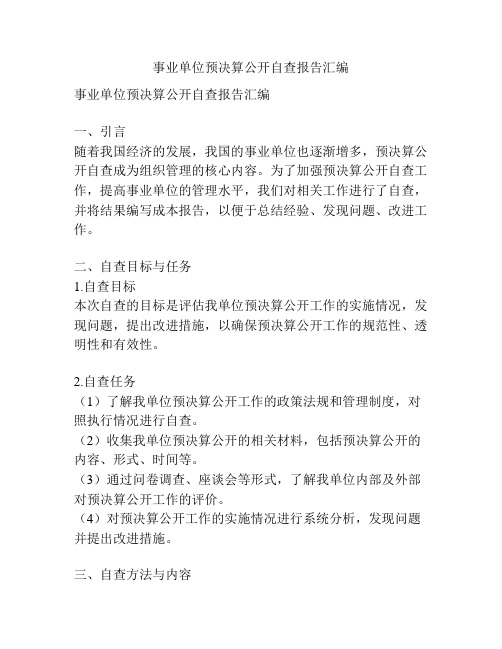 事业单位预决算公开自查报告汇编

事业单位预决算公开自查报告汇编

一、引言
随着我国经济的发展，我国的事业单位也逐渐增多，预决算公开自查成为组织管理的核心内容。为了加强预决算公开自查工作，提高事业单位的管理水平，我们对相关工作进行了自查，并将结果编写成本报告，以便于总结经验、发现问题、改进工作。

二、自查目标与任务
1.自查目标
本次自查的目标是评估我单位预决算公开工作的实施情况，发现问题，提出改进措施，以确保预决算公开工作的规范性、透明性和有效性。

2.自查任务
（1）了解我单位预决算公开工作的政策法规和管理制度，对照执行情况进行自查。
（2）收集我单位预决算公开的相关材料，包括预决算公开的内容、形式、时间等。
（3）通过问卷调查、座谈会等形式，了解我单位内部及外部对预决算公开工作的评价。
（4）对预决算公开工作的实施情况进行系统分析，发现问题并提出改进措施。

三、自查方法与内容